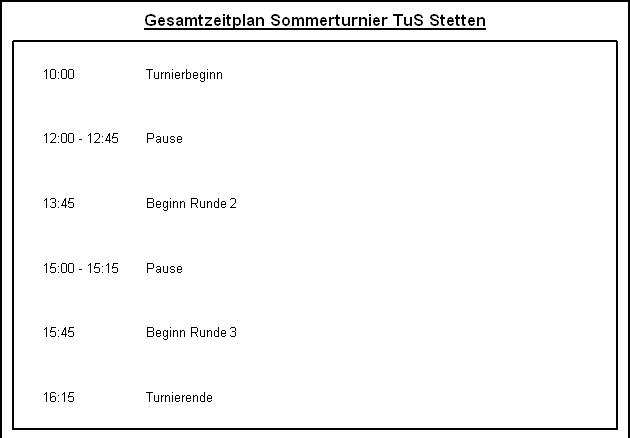 Gesamtzeitplan Sommerturnier TuS Stetten

10:00 Turnierbeginn

12:00 - 12:45 Pause

13:45 Beginn Runde 2

15:00 - 15:15 Pause

15:45 Beginn Runde 3

16:15 Turnierende